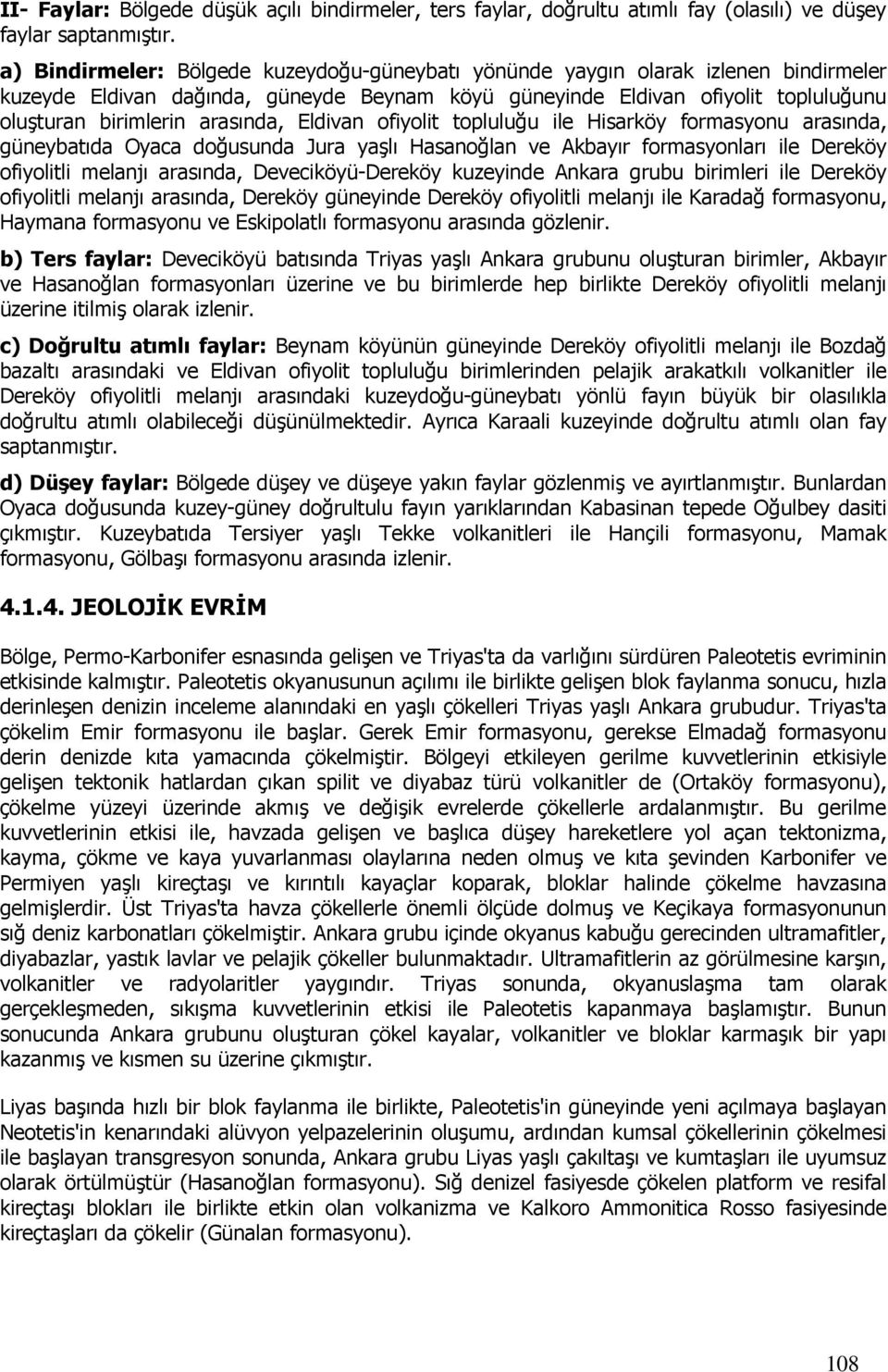 II- Faylar: Bölgede düşük açılı bindirmeler, ters faylar, doğrultu atımlı fay (olasılı) ve düşey faylar saptanmıştır.

a) Bindirmeler: Bölgede kuzeydoğu-güneybatı yönünde yaygın olarak izlenen bindirmeler kuzeyde Eldivan dağında, güneyde Beynam köyü güneyinde Eldivan ofiyolit topluluğunu oluşturan birimlerin arasında, Eldivan ofiyolit topluluğu ile Hisarköy formasyonu arasında, güneybatıda Oyaca doğusunda Jura yaşlı Hasanoğlan ve Akbayır formasyonları ile Dereköy ofiyolitli melanjı arasında, Deveciköyü-Dereköy kuzeyinde Ankara grubu birimleri ile Dereköy ofiyolitli melanjı arasında, Dereköy güneyinde Dereköy ofiyolitli melanjı ile Karadağ formasyonu, Haymana formasyonu ve Eskipolatlı formasyonu arasında gözlenir.

b) Ters faylar: Deveciköyü batısında Triyas yaşlı Ankara grubunu oluşturan birimler, Akbayır ve Hasanoğlan formasyonları üzerine ve bu birimlerde hep birlikte Dereköy ofiyolitli melanjı üzerine itilmiş olarak izlenir.

c) Doğrultu atımlı faylar: Beynam köyünün güneyinde Dereköy ofiyolitli melanjı ile Bozdağ bazaltı arasındaki ve Eldivan ofiyolit topluluğu birimlerinden pelajik arakatkılı volkanitler ile Dereköy ofiyolitli melanjı arasındaki kuzeydoğu-güneybatı yönlü fayın büyük bir olasılıkla doğrultu atımlı olabileceği düşünülmektedir. Ayrıca Karaali kuzeyinde doğrultu atımlı olan fay saptanmıştır.

d) Düşey faylar: Bölgede düşey ve düşeye yakın faylar gözlenmiş ve ayırtlanmıştır. Bunlardan Oyaca doğusunda kuzey-güney doğrultulu fayın yarıklarından Kabasinan tepede Oğulbey dasiti çıkmıştır. Kuzeybatıda Tersiyer yaşlı Tekke volkanitleri ile Hançili formasyonu, Mamak formasyonu, Gölbaşı formasyonu arasında izlenir.

4.1.4. JEOLOJİK EVRİM

Bölge, Permo-Karbonifer esnasında gelişen ve Triyas'ta da varlığını sürdüren Paleotetis evriminin etkisinde kalmıştır. Paleotetis okyanusunun açılımı ile birlikte gelişen blok faylanma sonucu, hızla derinleşen denizin inceleme alanındaki en yaşlı çökelleri Triyas yaşlı Ankara grubudur. Triyas'ta çökelim Emir formasyonu ile başlar. Gerek Emir formasyonu, gerekse Elmadağ formasyonu derin denizde kıta yamacında çökelmiştir. Bölgeyi etkileyen gerilme kuvvetlerinin etkisiyle gelişen tektonik hatlardan çıkan spilit ve diyabaz türü volkanitler de (Ortaköy formasyonu), çökelme yüzeyi üzerinde akmış ve değişik evrelerde çökellerle ardalanmıştır. Bu gerilme kuvvetlerinin etkisi ile, havzada gelişen ve başlıca düşey hareketlere yol açan tektonizma, kayma, çökme ve kaya yuvarlanması olaylarına neden olmuş ve kıta şevinden Karbonifer ve Permiyen yaşlı kireçtaşı ve kırıntılı kayaçlar koparak, bloklar halinde çökelme havzasına gelmişlerdir. Üst Triyas'ta havza çökellerle önemli ölçüde dolmuş ve Keçikaya formasyonunun sığ deniz karbonatları çökelmiştir. Ankara grubu içinde okyanus kabuğu gerecinden ultramafitler, diyabazlar, yastık lavlar ve pelajik çökeller bulunmaktadır. Ultramafitlerin az görülmesine karşın, volkanitler ve radyolaritler yaygındır. Triyas sonunda, okyanuslaşma tam olarak gerçekleşmeden, sıkışma kuvvetlerinin etkisi ile Paleotetis kapanmaya başlamıştır. Bunun sonucunda Ankara grubunu oluşturan çökel kayalar, volkanitler ve bloklar karmaşık bir yapı kazanmış ve kısmen su üzerine çıkmıştır.

Liyas başında hızlı bir blok faylanma ile birlikte, Paleotetis'in güneyinde yeni açılmaya başlayan Neotetis'in kenarındaki alüvyon yelpazelerinin oluşumu, ardından kumsal çökellerinin çökelmesi ile başlayan transgresyon sonunda, Ankara grubu Liyas yaşlı çakıltaşı ve kumtaşları ile uyumsuz olarak örtülmüştür (Hasanoğlan formasyonu). Sığ denizel fasiyesde çökelen platform ve resifal kireçtaşı blokları ile birlikte etkin olan volkanizma ve Kalkoro Ammonitica Rosso fasiyesinde kireçtaşları da çökelir (Günalan formasyonu).

108